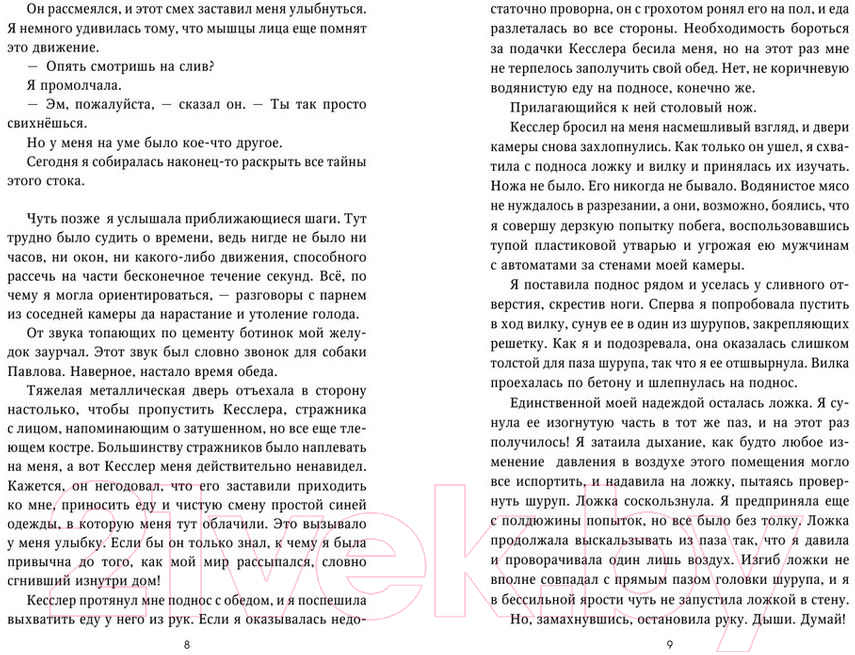 Он рассмеялся, и этот смех заставил меня улыбнуться. Я немного удивилась тому, что мышцы лица еще помнят это движение.

— Опять смотришь на слив?

Я промолчала.

— Эм, пожалуйста, — сказал он. — Ты так просто свихнёшься.

Но у меня на уме было кое-что другое.

Сегодня я собиралась наконец-то раскрыть все тайны этого стока.

Чуть позже я услышала приближающиеся шаги. Тут трудно было судить о времени, ведь нигде не было ни часов, ни окон, ни какого-либо движения, способного рассечь на части бесконечное течение секунд. Всё, по чему я могла ориентироваться, — разговоры с парнем из соседней камеры да нарастание и утоление голода.

От звука топающих по цементу ботинок мой желудок заурчал. Этот звук был словно звонок для собаки Павлова. Наверное, настало время обеда.

Тяжелая металлическая дверь отъехала в сторону настолько, чтобы пропустить Кесслера, стражника с лицом, напоминающим о затушенном, но все еще тлеющем костре. Большинству стражников было наплевать на меня, а вот Кесслер меня действительно ненавидел. Кажется, он негодовал, что его заставили приходить ко мне, приносить еду и чистую смену простой синей одежды, в которую меня тут облачили. Это вызывало у меня улыбку. Если бы он только знал, к чему я была привычна до того, как мой мир рассыпался, словно сгнивший изнутри дом!

Кесслер протянул мне поднос с обедом, и я поспешила выхватить еду у него из рук. Если я оказывалась недостаточно проворна, он с грохотом ронял его на пол, и еда разлеталась во все стороны. Необходимость бороться за подачки Кесслера бесила меня, но на этот раз мне не терпелось заполучить свой обед. Нет, не коричневую водянистую еду на подносе, конечно же.

Прилагающийся к ней столовый нож.

Кесслер бросил на меня насмешливый взгляд, и двери камеры снова захлопнулись. Как только он ушел, я схватила с подноса ложку и вилку и принялась их изучать. Ножа не было. Его никогда не бывало. Водянистое мясо не нуждалось в разрезании, а они, возможно, боялись, что я совершу дерзкую попытку побега, воспользовавшись тупой пластиковой утварью и угрожая ею мужчинам с автоматами за стенами моей камеры.

Я поставила поднос рядом и уселась у сливного отверстия, скрестив ноги. Сперва я попробовала пустить в ход вилку, сунув ее в один из шурупов, закрепляющих решетку. Как я и подозревала, она оказалась слишком толстой для паза шурупа, так что я ее отшвырнула. Вилка проехалась по бетону и шлепнулась на поднос.

Единственной моей надеждой осталась ложка. Я сунула ее изогнутую часть в тот же паз, и на этот раз получилось! Я затаила дыхание, как будто любое изменение давления в воздухе этого помещения могло все испортить, и надавила на ложку, пытаясь провернуть шуруп. Ложка соскользнула. Я предприняла еще с полдюжины попыток, но все было без толку. Ложка продолжала выскальзывать из паза так, что я давила и проворачивала один лишь воздух. Изгиб ложки не вполне совпадал с прямым пазом головки шурупа, и я в бессильной ярости чуть не запустила ложкой в стену.

Но, замахнувшись, остановила руку. Дыши. Думай!

8

9

21vek.by